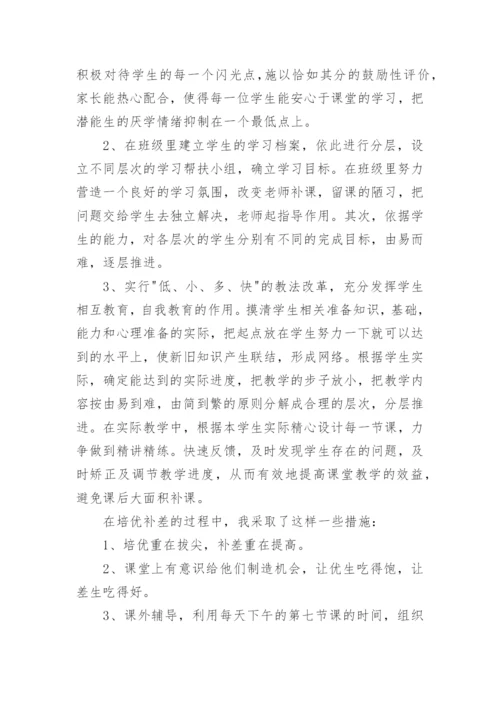 积极对待学生的每一个闪光点，施以恰如其分的鼓励性评价，家长能热心配合，使得每一位学生能安心于课堂的学习，把潜能生的厌学情绪抑制在一个最低点上。

2、在班级里建立学生的学习档案，依此进行分层，设立不同层次的学习帮扶小组，确立学习目标。在班级里努力营造一个良好的学习氛围，改变老师补课，留课的陋习，把问题交给学生去独立解决，老师起指导作用。其次，依据学生的能力，对各层次的学生分别有不同的完成目标，由易而难，逐层推进。

3、实行"低、小、多、快"的教法改革，充分发挥学生相互教育，自我教育的作用。摸清学生相关准备知识，基础，能力和心理准备的实际，把起点放在学生努力一下就可以达到的水平上，使新旧知识产生联结，形成网络。根据学生实际，确定能达到的实际进度，把教学的步子放小，把教学内容按由易到难，由简到繁的原则分解成合理的层次，分层推进。在实际教学中，根据本学生实际精心设计每一节课，力争做到精讲精练。快速反馈，及时发现学生存在的问题，及时矫正及调节教学进度，从而有效地提高课堂教学的效益，避免课后大面积补课。

在培优补差的过程中，我采取了这样一些措施：

1、培优重在拔尖，补差重在提高。

2、课堂上有意识给他们制造机会，让优生吃得饱，让差生吃得好。

3、课外辅导，利用每天下午的第七节课的时间，组织